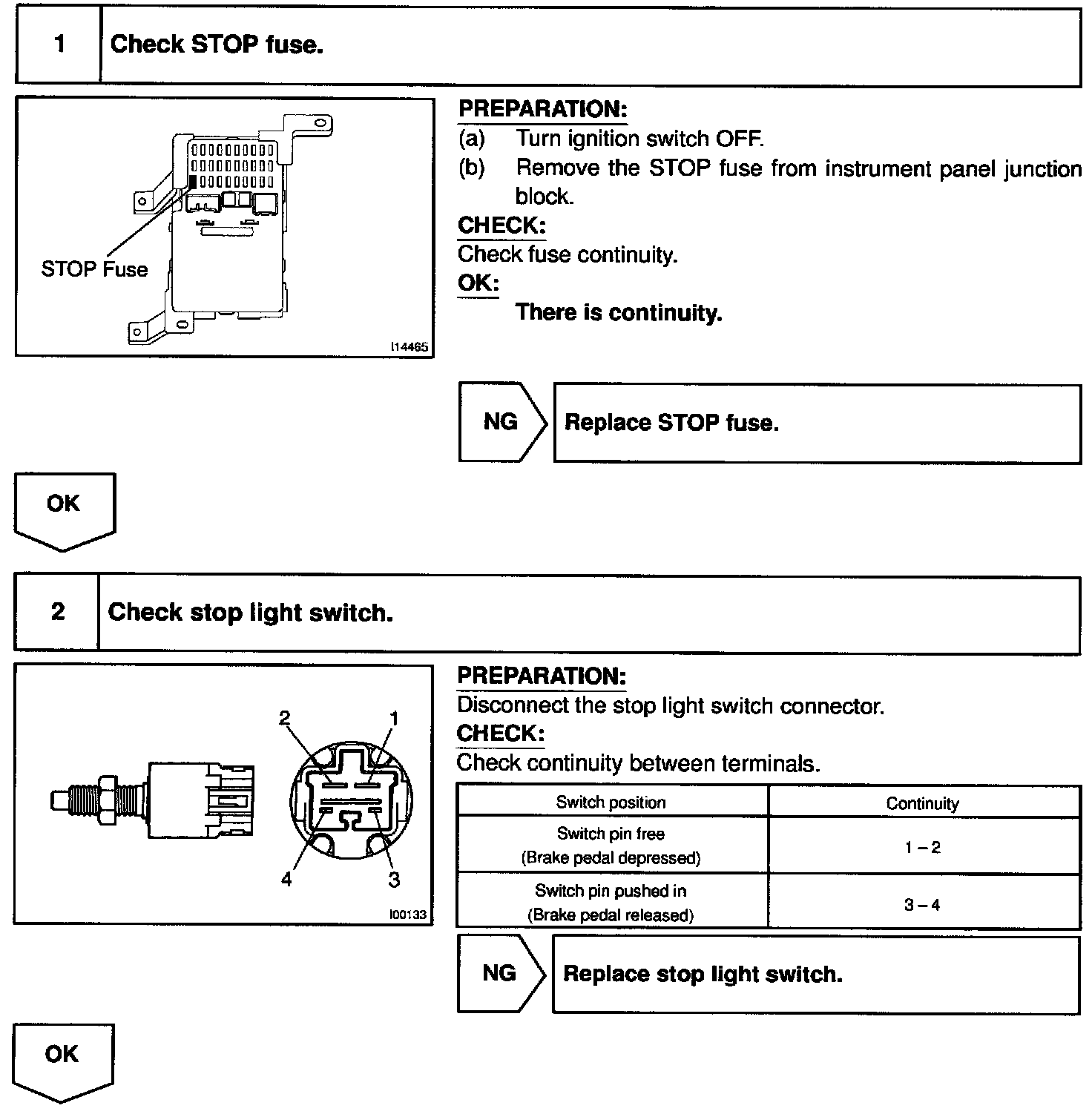 1 Check STOP fuse.

STOP Fuse

I14465

PREPARATION:
(a) Turn ignition switch OFF.
(b) Remove the STOP fuse from instrument panel junction block.

CHECK:
Check fuse continuity.

OK:
There is continuity.

NG Replace STOP fuse.

OK

2 Check stop light switch.

2 1

4 3

I00133

PREPARATION:
Disconnect the stop light switch connector.

CHECK:
Check continuity between terminals.

| Switch position | Continuity |
|---|---|
| Switch pin free (Brake pedal depressed) | 1 – 2 |
| Switch pin pushed in (Brake pedal released) | 3 – 4 |

NG Replace stop light switch.

OK